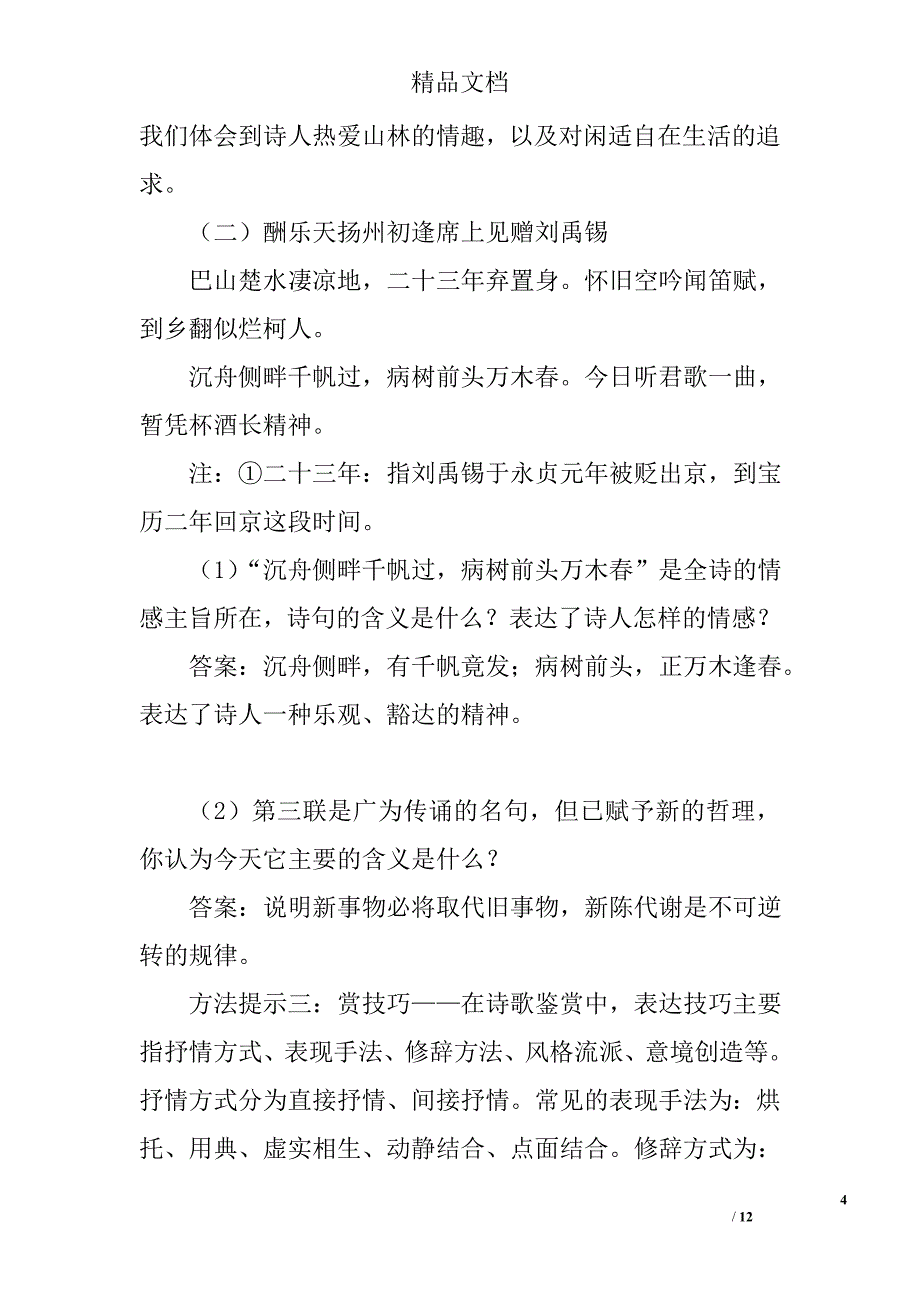 精品文档

我们体会到诗人热爱山林的情趣，以及对闲适自在生活的追求。

（二）酬乐天扬州初逢席上见赠刘禹锡

巴山楚水凄凉地，二十三年弃置身。怀旧空吟闻笛赋，到乡翻似烂柯人。

沉舟侧畔千帆过，病树前头万木春。今日听君歌一曲，暂凭杯酒长精神。

注：①二十三年：指刘禹锡于永贞元年被贬出京，到宝历二年回京这段时间。

（1）“沉舟侧畔千帆过，病树前头万木春”是全诗的情感主旨所在，诗句的含义是什么？表达了诗人怎样的情感？

答案：沉舟侧畔，有千帆竞发；病树前头，正万木逢春。表达了诗人一种乐观、豁达的精神。

（2）第三联是广为传诵的名句，但已赋予新的哲理，你认为今天它主要的含义是什么？

答案：说明新事物必将取代旧事物，新陈代谢是不可逆转的规律。

方法提示三：赏技巧——在诗歌鉴赏中，表达技巧主要指抒情方式、表现手法、修辞方法、风格流派、意境创造等。抒情方式分为直接抒情、间接抒情。常见的表现手法为：烘托、用典、虚实相生、动静结合、点面结合。修辞方式为：

4

/ 12